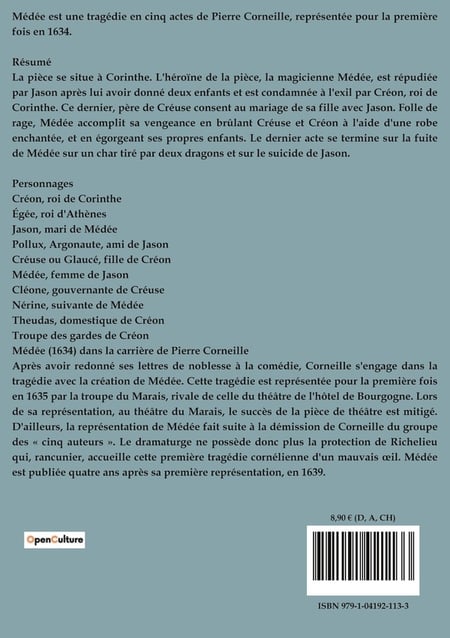 Médée est une tragédie en cinq actes de Pierre Corneille, représentée pour la première fois en 1634.

Résumé
La pièce se situe à Corinthe. L'héroïne de la pièce, la magicienne Médée, est répudiée par Jason après lui avoir donné deux enfants et est condamnée à l'exil par Créon, roi de Corinthe. Ce dernier, père de Créuse consent au mariage de sa fille avec Jason. Folle de rage, Médée accomplit sa vengeance en brûlant Créuse et Créon à l'aide d'une robe enchantée, et en égorgeant ses propres enfants. Le dernier acte se termine sur la fuite de Médée sur un char tiré par deux dragons et sur le suicide de Jason.

Personnages
Créon, roi de Corinthe
Égée, roi d'Athènes
Jason, mari de Médée
Pollux, Argonaute, ami de Jason
Créuse ou Glaucé, fille de Créon
Médée, femme de Jason
Cléone, gouvernante de Créuse
Nérine, suivante de Médée
Theudas, domestique de Créon
Troupe des gardes de Créon
Médée (1634) dans la carrière de Pierre Corneille
Après avoir redonné ses lettres de noblesse à la comédie, Corneille s'engage dans la tragédie avec la création de Médée. Cette tragédie est représentée pour la première fois en 1635 par la troupe du Marais, rivale de celle du théâtre de l'hôtel de Bourgogne. Lors de sa représentation, au théâtre du Marais, le succès de la pièce de théâtre est mitigé. D'ailleurs, la représentation de Médée fait suite à la démission de Corneille du groupe des « cinq auteurs ». Le dramaturge ne possède donc plus la protection de Richelieu qui, rancunier, accueille cette première tragédie cornélienne d'un mauvais œil. Médée est publiée quatre ans après sa première représentation, en 1639.

8,90 € (D, A, CH)

OpenCulture

ISBN 979-1-04192-113-3